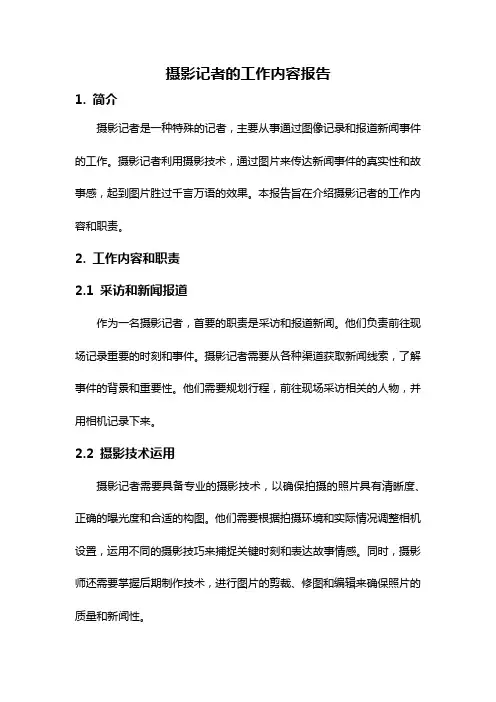 摄影记者的工作内容报告

1. 简介

摄影记者是一种特殊的记者，主要从事通过图像记录和报道新闻事件的工作。摄影记者利用摄影技术，通过图片来传达新闻事件的真实性和故事感，起到图片胜过千言万语的效果。本报告旨在介绍摄影记者的工作内容和职责。

2. 工作内容和职责

2.1 采访和新闻报道

作为一名摄影记者，首要的职责是采访和报道新闻。他们负责前往现场记录重要的时刻和事件。摄影记者需要从各种渠道获取新闻线索，了解事件的背景和重要性。他们需要规划行程，前往现场采访相关的人物，并用相机记录下来。

2.2 摄影技术运用

摄影记者需要具备专业的摄影技术，以确保拍摄的照片具有清晰度、正确的曝光度和合适的构图。他们需要根据拍摄环境和实际情况调整相机设置，运用不同的摄影技巧来捕捉关键时刻和表达故事情感。同时，摄影师还需要掌握后期制作技术，进行图片的剪裁、修图和编辑来确保照片的质量和新闻性。